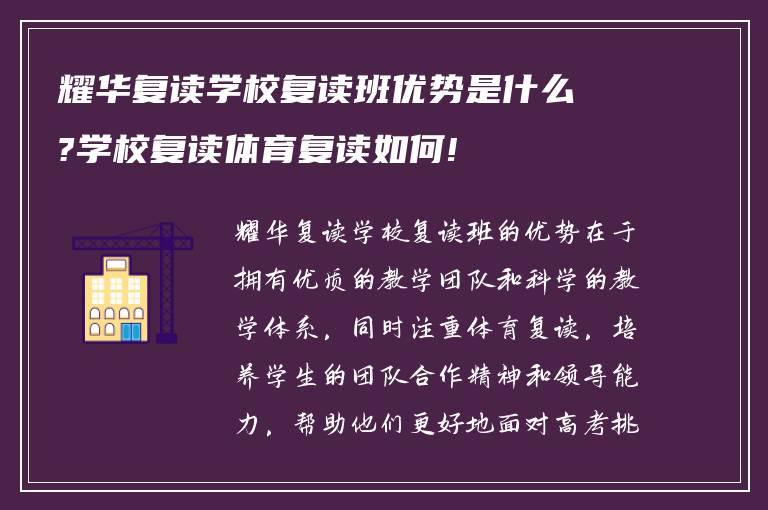 耀华复读学校复读班优势是什么?学校复读体育复读如何!

耀华复读学校复读班的优势在于拥有优质的教学团队和科学的教学体系，同时注重体育复读，培养学生的团队合作精神和领导能力，帮助他们更好地面对高考挑